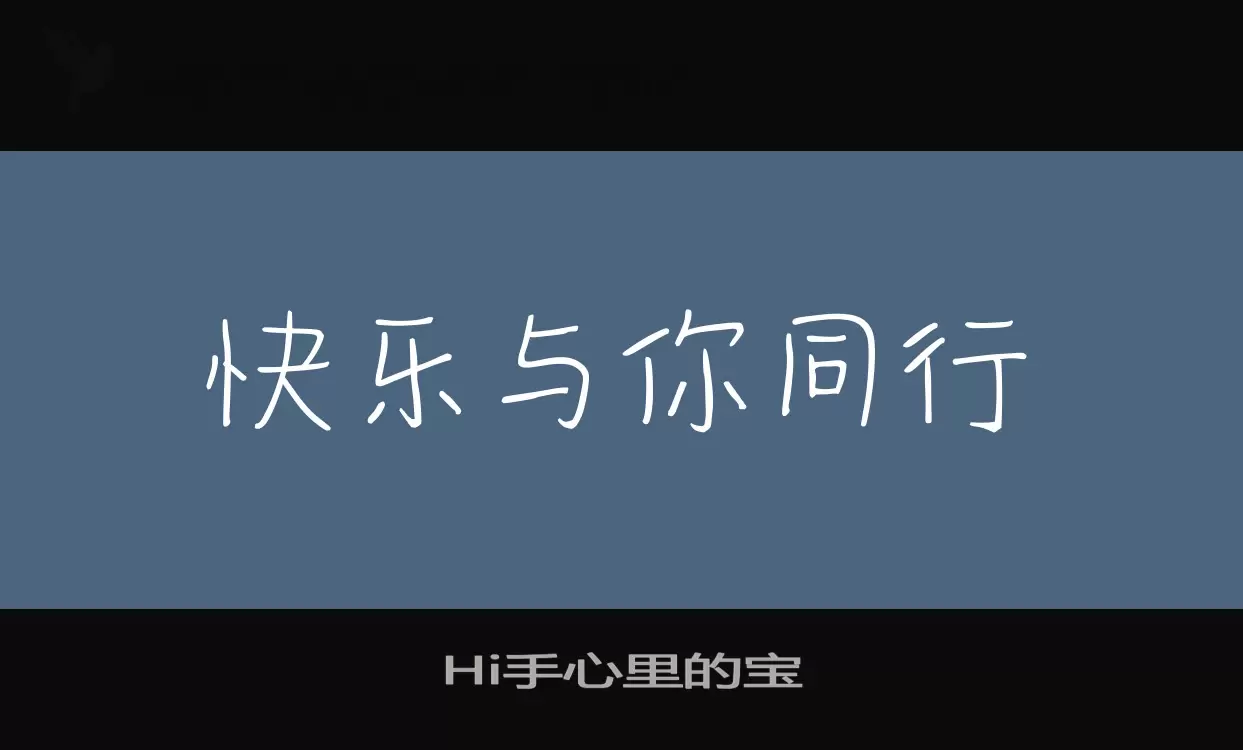 快乐与你同行

Hi手心里的宝